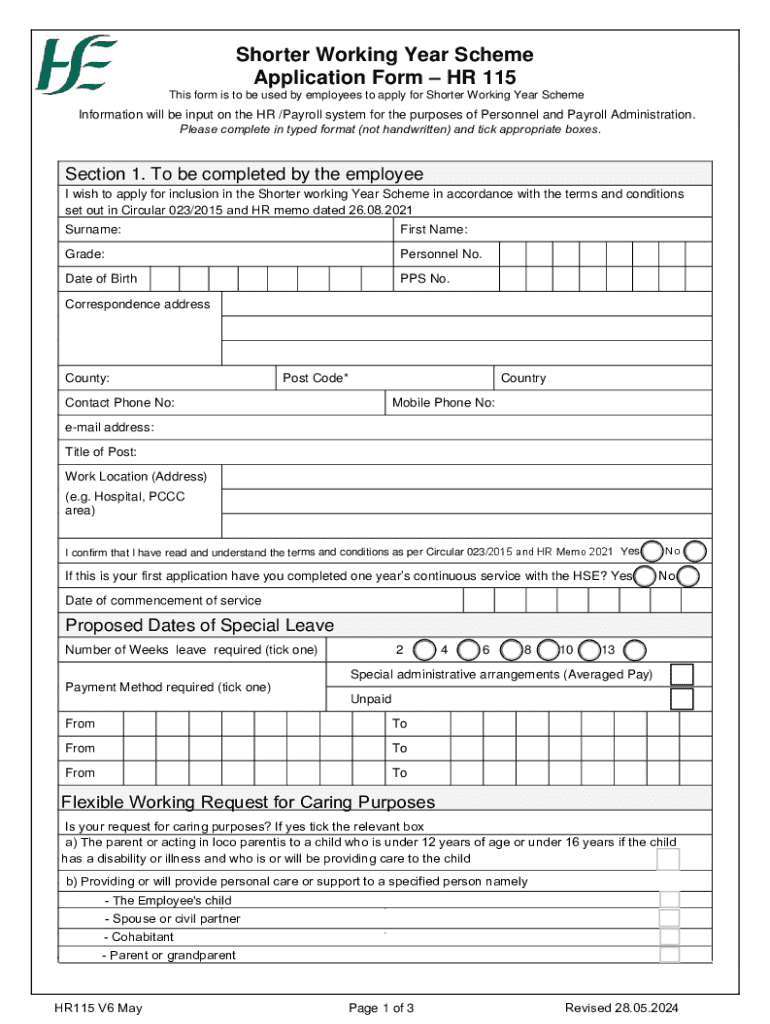 HSE

Shorter Working Year Scheme
Application Form – HR 115

This form is to be used by employees to apply for Shorter Working Year Scheme

Information will be input on the HR /Payroll system for the purposes of Personnel and Payroll Administration.
Please complete in typed format (not handwritten) and tick appropriate boxes.

Section 1. To be completed by the employee

I wish to apply for inclusion in the Shorter working Year Scheme in accordance with the terms and conditions set out in Circular 023/2015 and HR memo dated 26.08.2021

Surname:
First Name:
Grade:
Personnel No.
Date of Birth
PPS No.
Correspondence address
County:
Post Code*
Country
Contact Phone No:
Mobile Phone No:
e-mail address:
Title of Post:
Work Location (Address)
(e.g. Hospital, PCCC area)

I confirm that I have read and understand the terms and conditions as per Circular 023/2015 and HR Memo 2021 Yes No

If this is your first application have you completed one year's continuous service with the HSE? Yes No

Date of commencement of service

Proposed Dates of Special Leave

Number of Weeks leave required (tick one) 2 4 6 8 10 13

Payment Method required (tick one)
Special administrative arrangements (Averaged Pay)
Unpaid

From To
From To
From To

Flexible Working Request for Caring Purposes

Is your request for caring purposes? If yes tick the relevant box
a) The parent or acting in loco parentis to a child who is under 12 years of age or under 16 years if the child has a disability or illness and who is or will be providing care to the child

b) Providing or will provide personal care or support to a specified person namely
- The Employee's child
- Spouse or civil partner
- Cohabitant
- Parent or grandparent

HR115 V6 May
Page 1 of 3
Revised 28.05.2024